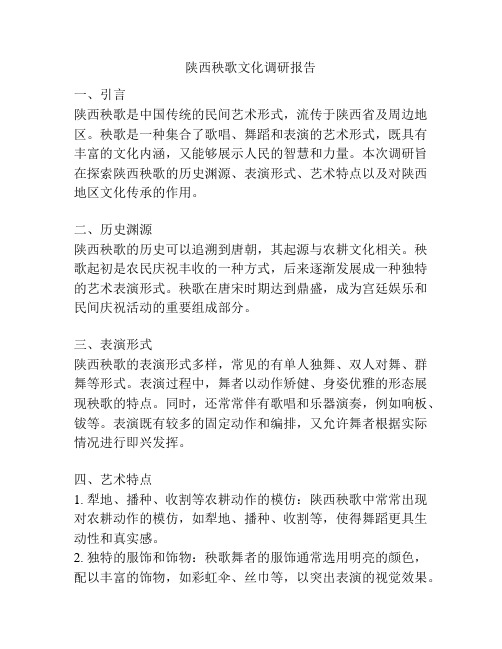 陕西秧歌文化调研报告

一、引言
陕西秧歌是中国传统的民间艺术形式，流传于陕西省及周边地区。秧歌是一种集合了歌唱、舞蹈和表演的艺术形式，既具有丰富的文化内涵，又能够展示人民的智慧和力量。本次调研旨在探索陕西秧歌的历史渊源、表演形式、艺术特点以及对陕西地区文化传承的作用。

二、历史渊源
陕西秧歌的历史可以追溯到唐朝，其起源与农耕文化相关。秧歌起初是农民庆祝丰收的一种方式，后来逐渐发展成一种独特的艺术表演形式。秧歌在唐宋时期达到鼎盛，成为宫廷娱乐和民间庆祝活动的重要组成部分。

三、表演形式
陕西秧歌的表演形式多样，常见的有单人独舞、双人对舞、群舞等形式。表演过程中，舞者以动作矫健、身姿优雅的形态展现秧歌的特点。同时，还常常伴有歌唱和乐器演奏，例如响板、钹等。表演既有较多的固定动作和编排，又允许舞者根据实际情况进行即兴发挥。

四、艺术特点
1. 犁地、播种、收割等农耕动作的模仿：陕西秧歌中常常出现对农耕动作的模仿，如犁地、播种、收割等，使得舞蹈更具生动性和真实感。
2. 独特的服饰和饰物：秧歌舞者的服饰通常选用明亮的颜色，配以丰富的饰物，如彩虹伞、丝巾等，以突出表演的视觉效果。